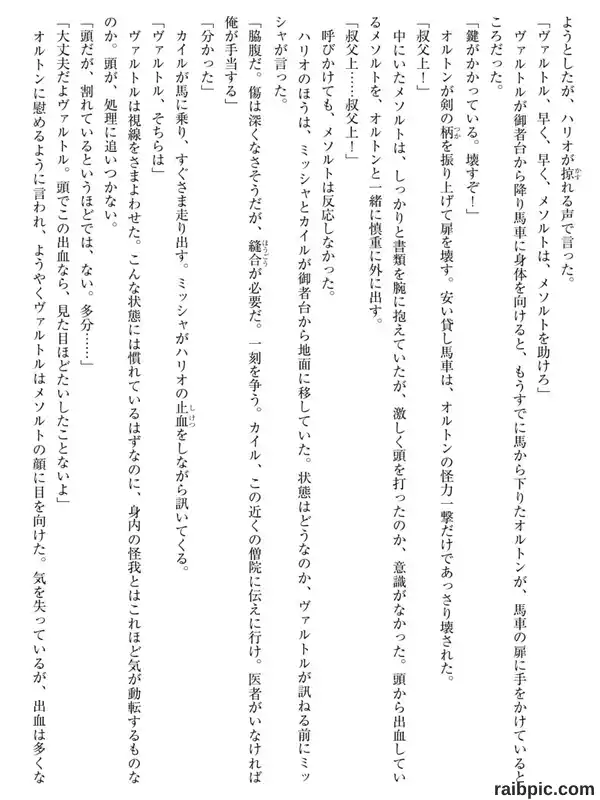 ようとしたが、ハリオが掠れる声で言った。

「ヴァルトル、早く、メソルトは、メソルトを助けろ」

ヴァルトルが御者台から降り馬車に身体を向けると、もうすでに馬から下りたオルトンが、馬車の扉に手をかけているところだった。

「鍵がかかっている。壊すぞ！」

オルトンが剣の柄を振り上げて扉を壊す。安い貸し馬車は、オルトンの怪力一撃だけであっさり壊された。

「叔父上！」

中にいたメソルトは、しっかりと書類を腕に抱えていたが、激しく頭を打ったのか、意識がなかった。頭から出血しているメソルトを、オルトンと一緒に慎重に外に出す。

「叔父上……叔父上！」

呼びかけても、メソルトは反応しなかった。

ハリオのほうは、ミッシャとカイルが御者台から地面に移していた。状態はどうなのか、ヴァルトルが訊ねる前にミッシャが言った。

「脇腹だ。傷は深くなさそうだが、縫合が必要だ。一刻を争う。カイル、この近くの僧院に伝えに行け。医者がいなければ俺が手当する」

「分かった」

カイルが馬に乗り、すぐさま走り出す。ミッシャがハリオの止血をしながら訊いてくる。

「ヴァルトル、そちらは」

ヴァルトルは視線をさまよわせた。こんな状態には慣れているはずなのに、身内の怪我とはこれほど気が動転するものなのか。頭が、処理に追いつかない。

「頭だが、割れているというほどでは、ない。多分……」

「大丈夫だよヴァルトル。頭でこの出血なら、見た目ほどたいしたことないよ」

オルトンに慰めるように言われ、ようやくヴァルトルはメソルトの顔に目を向けた。気を失っているが、出血は多くな

raibpic.com